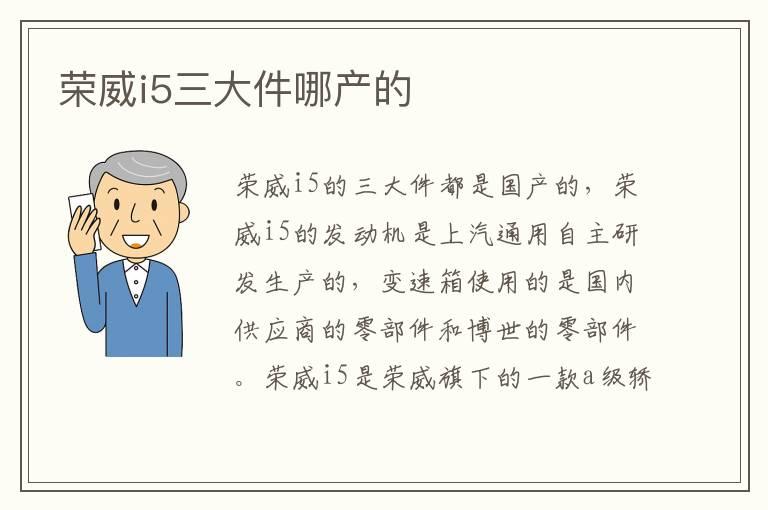 荣威i5三大件哪产的

荣威i5的三大件都是国产的，荣威i5的发动机是上汽通用自主研发生产的，变速箱使用的是国内供应商的零部件和博世的零部件。荣威i5是荣威旗下的一款a级轿